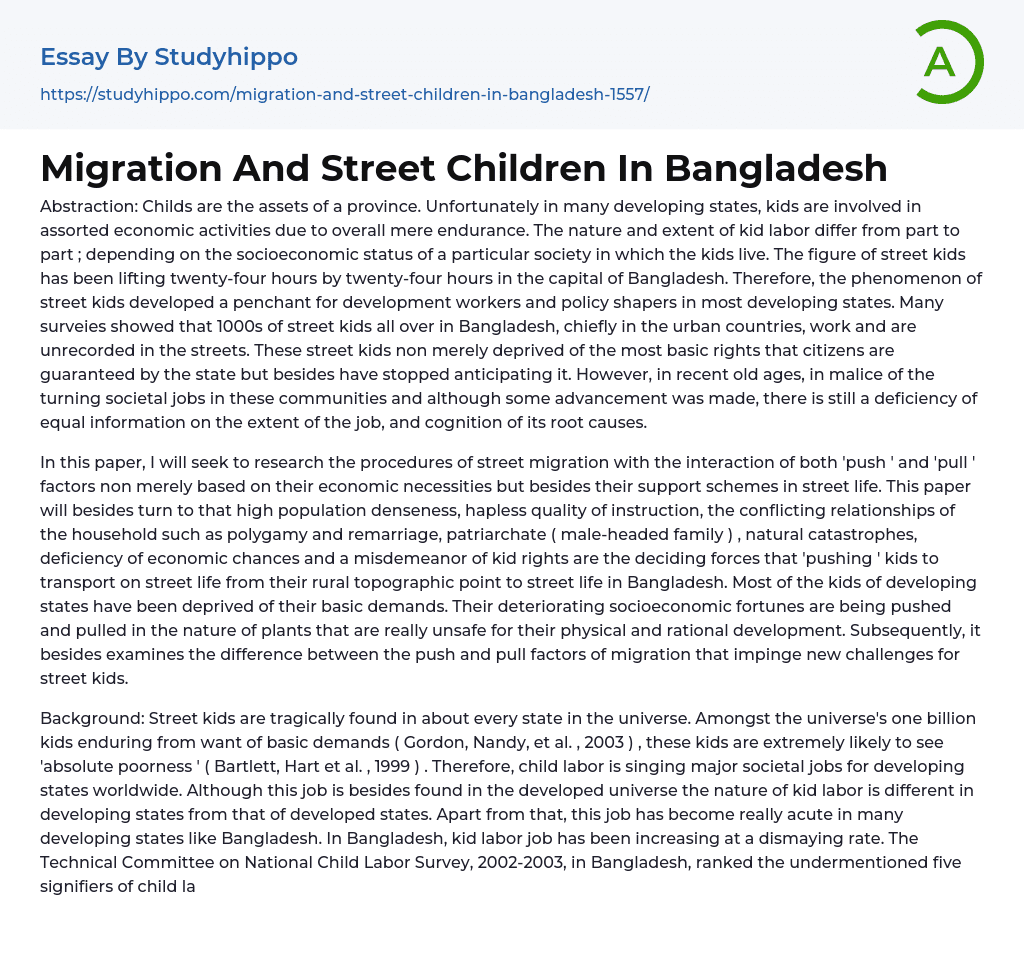 Essay By Studyhippo

https://studyhippo.com/migration-and-street-children-in-bangladesh-1557/

A

Migration And Street Children In Bangladesh

Abstraction: Childs are the assets of a province. Unfortunately in many developing states, kids are involved in assorted economic activities due to overall mere endurance. The nature and extent of kid labor differ from part to part ; depending on the socioeconomic status of a particular society in which the kids live. The figure of street kids has been lifting twenty-four hours by twenty-four hours in the capital of Bangladesh. Therefore, the phenomenon of street kids developed a penchant for development workers and policy shapers in most developing states. Many surveies showed that 1000s of street kids all over in Bangladesh, chiefly in the urban countries, work and are unrecorded in the streets. These street kids non merely deprived of the most basic rights that citizens are guaranteed by the state but besides have stopped anticipating it. However, in recent old ages, in malice of the turning societal jobs in these communities and although some advancement was made, there is still a deficiency of equal information on the extent of the job, and cognition of its root causes.

In this paper, I will seek to research the procedures of street migration with the interaction of both 'push ' and 'pull ' factors non merely based on their economic necessities but besides their support schemes in street life. This paper will besides turn to that high population denseness, hapless quality of instruction, the conflicting relationships of the household such as polygamy and remarriage, patriarchate ( male-headed family ) , natural catastrophes, deficiency of economic chances and a misdemeanor of kid rights are the deciding forces that 'pushing ' kids to transport on street life from their rural topographic point to street life in Bangladesh. Most of the kids of developing states have been deprived of their basic demands. Their deteriorating socioeconomic fortunes are being pushed and pulled in the nature of plants that are really unsafe for their physical and rational development. Subsequently, it besides examines the difference between the push and pull factors of migration that impinge new challenges for street kids.

Background: Street kids are tragically found in about every state in the universe. Amongst the universe's one billion kids enduring from want of basic demands ( Gordon, Nandy, et al. , 2003 ) , these kids are extremely likely to see 'absolute poorness ' ( Bartlett, Hart et al. , 1999 ) . Therefore, child labor is singing major societal jobs for developing states worldwide. Although this job is besides found in the developed universe the nature of kid labor is different in developing states from that of developed states. Apart from that, this job has become really acute in many developing states like Bangladesh. In Bangladesh, kid labor job has been increasing at a dismaying rate. The Technical Committee on National Child Labor Survey, 2002-2003, in Bangladesh, ranked the undermentioned five signifiers of child la